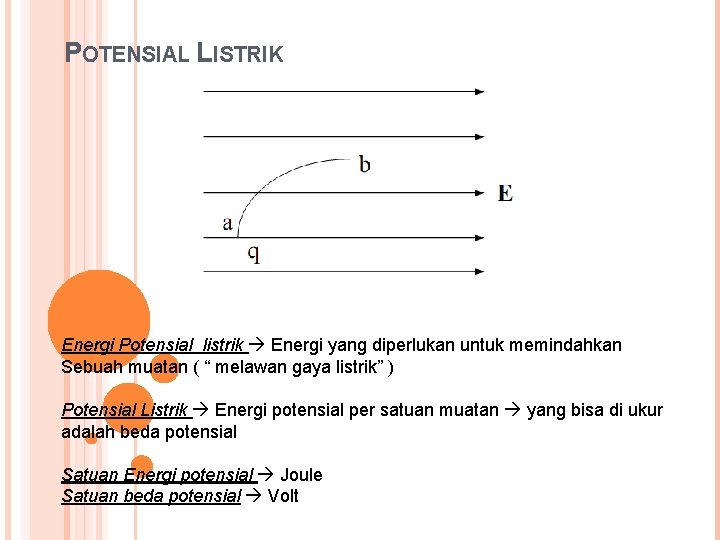 POTENSIAL LISTRIK

b

E

a

q

Energi Potensial listrik → Energi yang diperlukan untuk memindahkan Sebuah muatan ( “ melawan gaya listrik” )

Potensial Listrik → Energi potensial per satuan muatan → yang bisa di ukur adalah beda potensial

Satuan Energi potensial → Joule
Satuan beda potensial → Volt